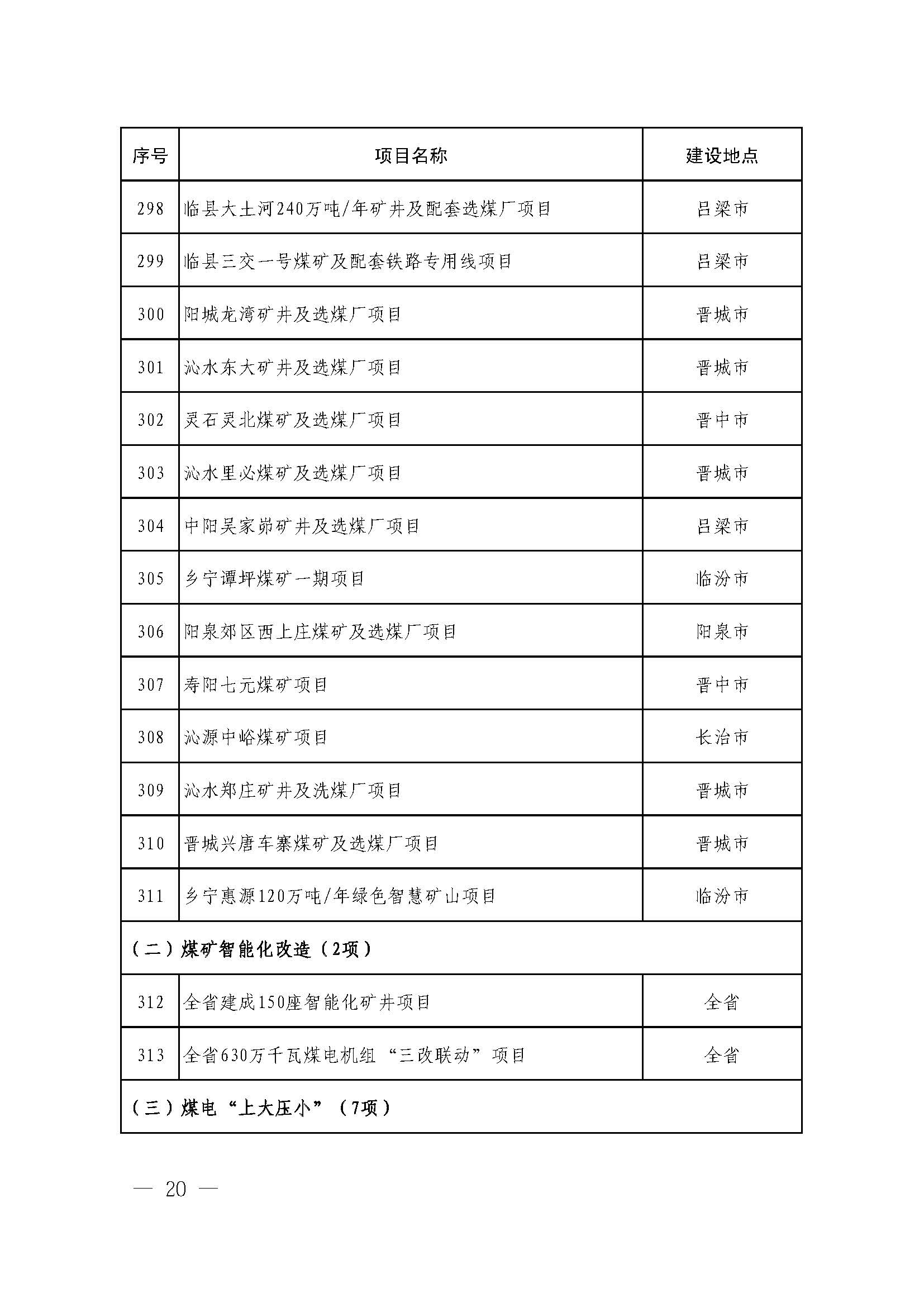 | 序号 | 项目名称 | 建设地点 |
|---|---|---|
| 298 | 临县大土河240万吨/年矿井及配套选煤厂项目 | 吕梁市 |
| 299 | 临县三交一号煤矿及配套铁路专用线项目 | 吕梁市 |
| 300 | 阳城龙湾矿井及选煤厂项目 | 晋城市 |
| 301 | 沁水东大矿井及选煤厂项目 | 晋城市 |
| 302 | 灵石灵北煤矿及选煤厂项目 | 晋中市 |
| 303 | 沁水里必煤矿及选煤厂项目 | 晋城市 |
| 304 | 中阳吴家峁矿井及选煤厂项目 | 吕梁市 |
| 305 | 乡宁谭坪煤矿一期项目 | 临汾市 |
| 306 | 阳泉郊区西上庄煤矿及选煤厂项目 | 阳泉市 |
| 307 | 寿阳七元煤矿项目 | 晋中市 |
| 308 | 沁源中峪煤矿项目 | 长治市 |
| 309 | 沁水郑庄矿井及洗煤厂项目 | 晋城市 |
| 310 | 晋城兴唐车寨煤矿及选煤厂项目 | 晋城市 |
| 311 | 乡宁惠源120万吨/年绿色智慧矿山项目 | 临汾市 |
| （二）煤矿智能化改造（2项） | | |
| 312 | 全省建成150座智能化矿井项目 | 全省 |
| 313 | 全省630万千瓦煤电机组“三改联动”项目 | 全省 |
| （三）煤电“上大压小”（7项） | | |

— 20 —